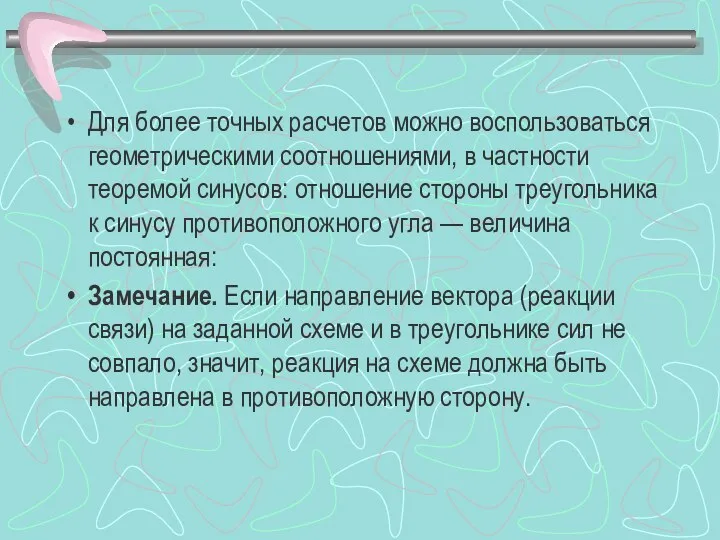 • Для более точных расчетов можно воспользоваться геометрическими соотношениями, в частности теоремой синусов: отношение стороны треугольника к синусу противоположного угла — величина постоянная:

• **Замечание.** Если направление вектора (реакции связи) на заданной схеме и в треугольнике сил не совпало, значит, реакция на схеме должна быть направлена в противоположную сторону.